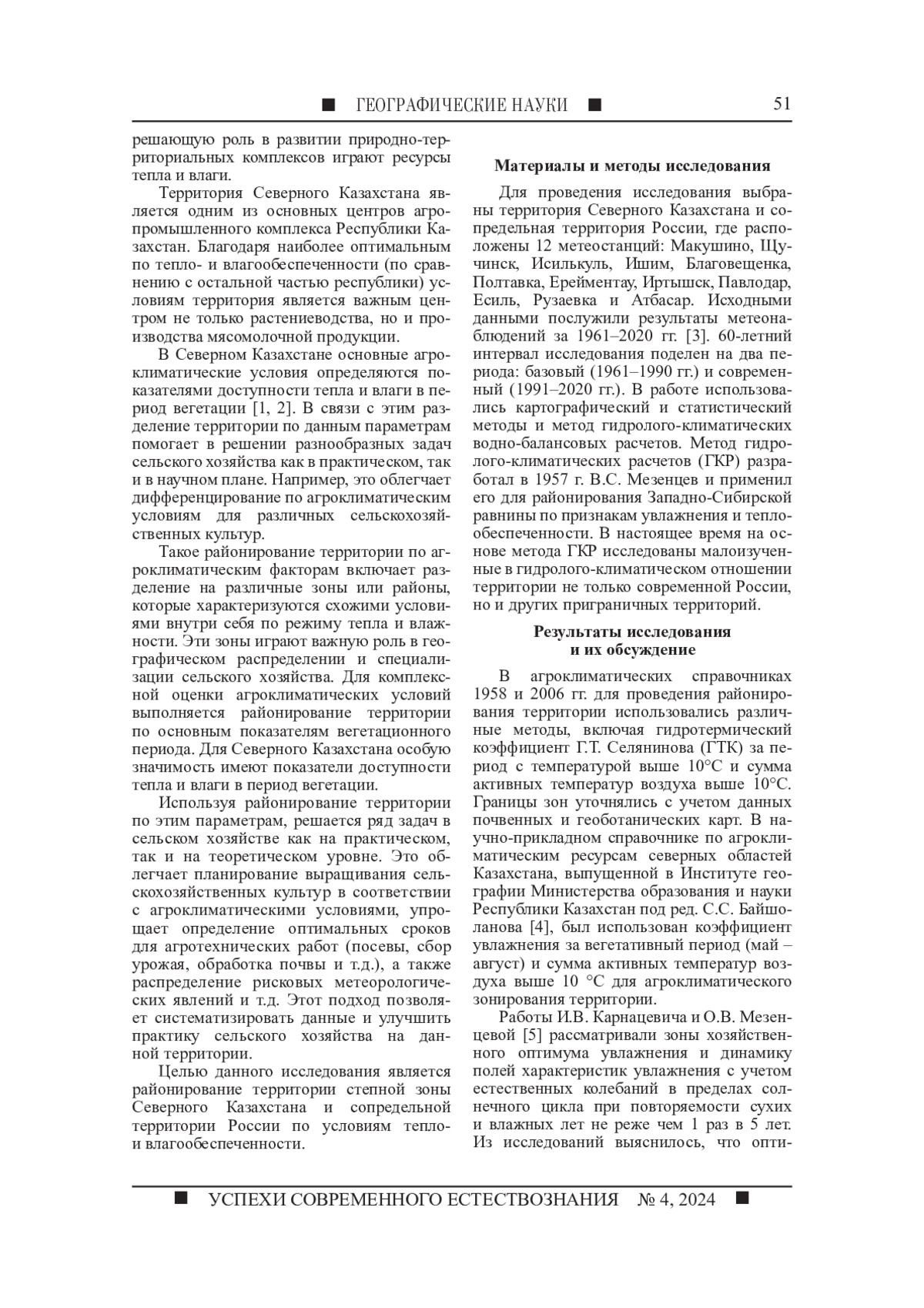 ■ ГЕОГРАФИЧЕСКИЕ НАУКИ ■ 51

решающую роль в развитии природно-территориальных комплексов играют ресурсы тепла и влаги.

Территория Северного Казахстана является одним из основных центров агропромышленного комплекса Республики Казахстан. Благодаря наиболее оптимальным по тепло- и влагообеспеченности (по сравнению с остальной частью республики) условиям территория является важным центром не только растениеводства, но и производства мясомолочной продукции.

В Северном Казахстане основные агроклиматические условия определяются показателями доступности тепла и влаги в период вегетации [1, 2]. В связи с этим разделение территории по данным параметрам помогает в решении разнообразных задач сельского хозяйства как в практическом, так и в научном плане. Например, это облегчает дифференцирование по агроклиматическим условиям для различных сельскохозяйственных культур.

Такое районирование территории по агроклиматическим факторам включает разделение на различные зоны или районы, которые характеризуются схожими условиями внутри себя по режиму тепла и влажности. Эти зоны играют важную роль в географическом распределении и специализации сельского хозяйства. Для комплексной оценки агроклиматических условий выполняется районирование территории по основным показателям вегетационного периода. Для Северного Казахстана особую значимость имеют показатели доступности тепла и влаги в период вегетации.

Используя районирование территории по этим параметрам, решается ряд задач в сельском хозяйстве как на практическом, так и на теоретическом уровне. Это облегчает планирование выращивания сельскохозяйственных культур в соответствии с агроклиматическими условиями, упрощает определение оптимальных сроков для агротехнических работ (посевы, сбор урожая, обработка почвы и т.д.), а также распределение рисковых метеорологических явлений и т.д. Этот подход позволяет систематизировать данные и улучшить практику сельского хозяйства на данной территории.

Целью данного исследования является районирование территории степной зоны Северного Казахстана и сопредельной территории России по условиям тепло- и влагообеспеченности.

Материалы и методы исследования

Для проведения исследования выбраны территория Северного Казахстана и сопредельная территория России, где расположены 12 метеостанций: Макушино, Щучинск, Исилькуль, Ишим, Благовещенка, Полтавка, Ерейментау, Иртышск, Павлодар, Есиль, Рузаевка и Атбасар. Исходными данными послужили результаты метеонаблюдений за 1961–2020 гг. [3]. 60-летний интервал исследования поделен на два периода: базовый (1961–1990 гг.) и современный (1991–2020 гг.). В работе использовались картографический и статистический методы и метод гидролого-климатических водно-балансовых расчетов. Метод гидролого-климатических расчетов (ГКР) разработал в 1957 г. В.С. Мезенцев и применил его для районирования Западно-Сибирской равнины по признакам увлажнения и теплообеспеченности. В настоящее время на основе метода ГКР исследованы малоизученные в гидролого-климатическом отношении территории не только современной России, но и других приграничных территорий.

Результаты исследования и их обсуждение

В агроклиматических справочниках 1958 и 2006 гг. для проведения районирования территории использовались различные методы, включая гидротермический коэффициент Г.Т. Селянинова (ГТК) за период с температурой выше 10°С и сумма активных температур воздуха выше 10°С. Границы зон уточнялись с учетом данных почвенных и геоботанических карт. В научно-прикладном справочнике по агроклиматическим ресурсам северных областей Казахстана, выпущенной в Институте географии Министерства образования и науки Республики Казахстан под ред. С.С. Байшоланова [4], был использован коэффициент увлажнения за вегетативный период (май – август) и сумма активных температур воздуха выше 10 °С для агроклиматического зонирования территории.

Работы И.В. Карнацевича и О.В. Мезенцевой [5] рассматривали зоны хозяйственного оптимума увлажнения и динамику полей характеристик увлажнения с учетом естественных колебаний в пределах солнечного цикла при повторяемости сухих и влажных лет не реже чем 1 раз в 5 лет. Из исследований выяснилось, что опти-

■ УСПЕХИ СОВРЕМЕННОГО ЕСТЕСТВОЗНАНИЯ № 4, 2024 ■